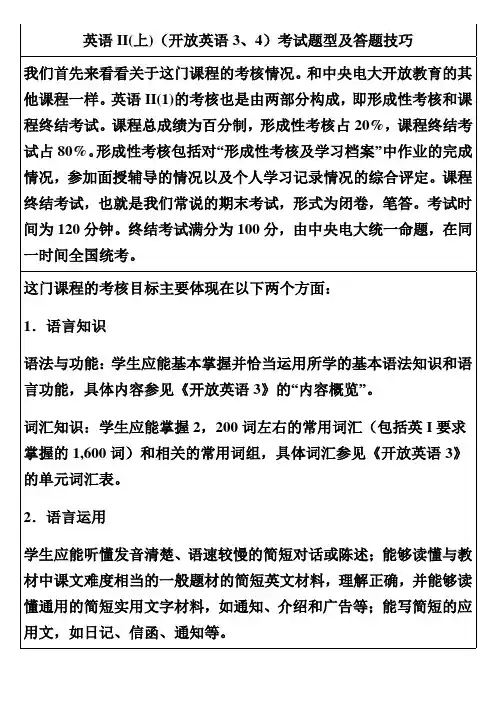 英语 II(上)（开放英语 3、4）考试题型及答题技巧

我们首先来看看关于这门课程的考核情况。和中央电大开放教育的其他课程一样。英语 II(1)的考核也是由两部分构成，即形成性考核和课程终结考试。课程总成绩为百分制，形成性考核占 20%，课程终结考试占 80%。形成性考核包括对“形成性考核及学习档案”中作业的完成情况，参加面授辅导的情况以及个人学习记录情况的综合评定。课程终结考试，也就是我们常说的期末考试，形式为闭卷，笔答。考试时间为 120 分钟。终结考试满分为 100 分，由中央电大统一命题，在同一时间全国统考。

这门课程的考核目标主要体现在以下两个方面：

1．语言知识

语法与功能：学生应能基本掌握并恰当运用所学的基本语法知识和语言功能，具体内容参见《开放英语 3》的“内容概览”。

词汇知识：学生应能掌握 2，200 词左右的常用词汇（包括英 I 要求掌握的 1,600 词）和相关的常用词组，具体词汇参见《开放英语 3》的单元词汇表。

2．语言运用

学生应能听懂发音清楚、语速较慢的简短对话或陈述；能够读懂与教材中课文难度相当的一般题材的简短英文材料，理解正确，并能够读懂通用的简短实用文字材料，如通知、介绍和广告等；能写简短的应用文，如日记、信函、通知等。